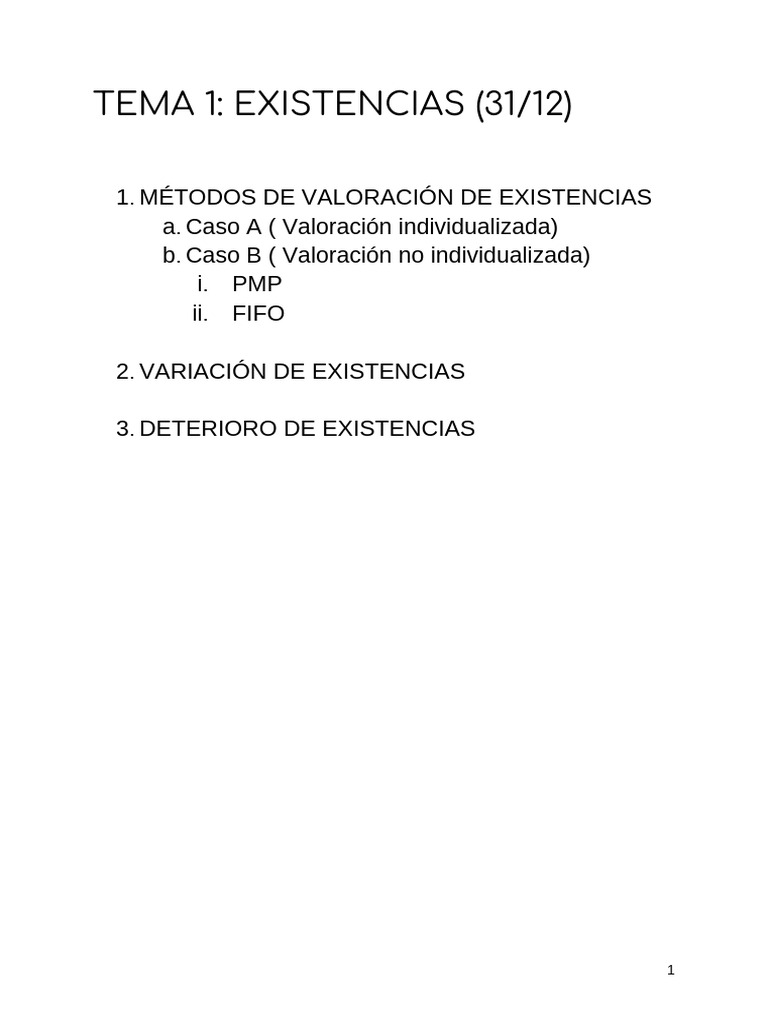 TEMA 1: EXISTENCIAS (31/12)

1. MÉTODOS DE VALORACIÓN DE EXISTENCIAS
a. Caso A ( Valoración individualizada)
b. Caso B ( Valoración no individualizada)
i. PMP
ii. FIFO

2. VARIACIÓN DE EXISTENCIAS

3. DETERIORO DE EXISTENCIAS

1